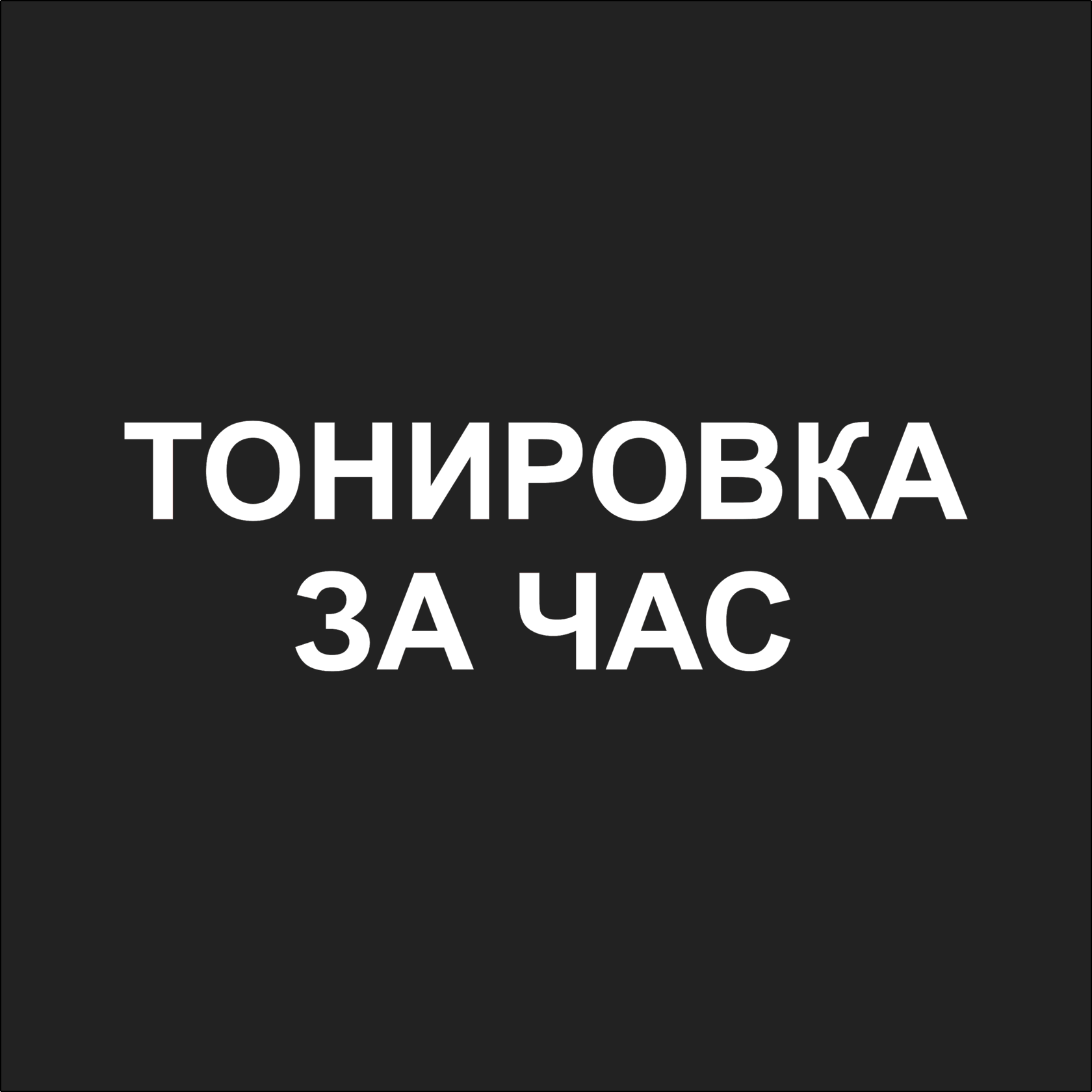 ТОНИРОВКА
ЗА ЧАС